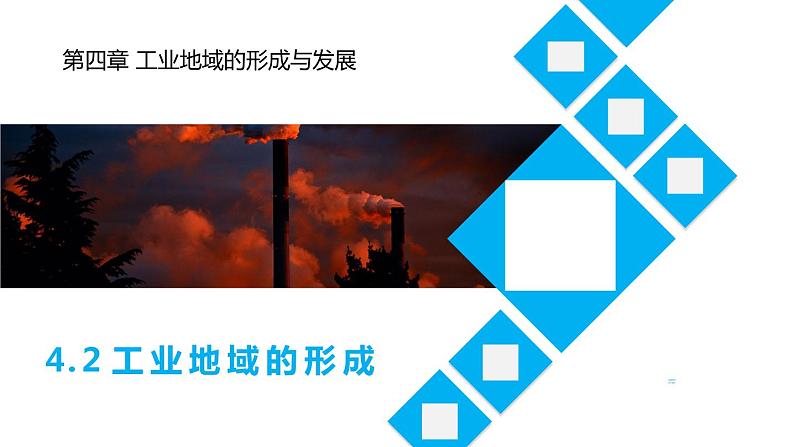 第四章 工业地域的形成与发展

4.2 工业地域的形成